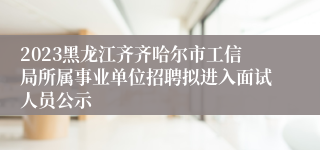 2023黑龙江齐齐哈尔市工信局所属事业单位招聘拟进入面试人员公示